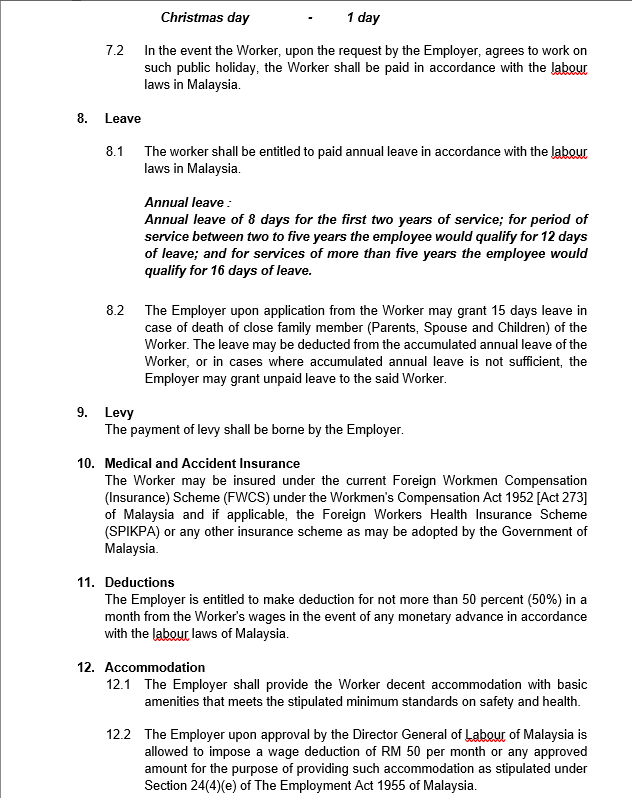 Christmas day - 1 day

7.2 In the event the Worker, upon the request by the Employer, agrees to work on such public holiday, the Worker shall be paid in accordance with the labour laws in Malaysia.

8. Leave

8.1 The worker shall be entitled to paid annual leave in accordance with the labour laws in Malaysia.

Annual leave :
Annual leave of 8 days for the first two years of service; for period of service between two to five years the employee would qualify for 12 days of leave; and for services of more than five years the employee would qualify for 16 days of leave.

8.2 The Employer upon application from the Worker may grant 15 days leave in case of death of close family member (Parents, Spouse and Children) of the Worker. The leave may be deducted from the accumulated annual leave of the Worker, or in cases where accumulated annual leave is not sufficient, the Employer may grant unpaid leave to the said Worker.

9. Levy
The payment of levy shall be borne by the Employer.

10. Medical and Accident Insurance
The Worker may be insured under the current Foreign Workmen Compensation (Insurance) Scheme (FWCS) under the Workmen's Compensation Act 1952 [Act 273] of Malaysia and if applicable, the Foreign Workers Health Insurance Scheme (SPIKPA) or any other insurance scheme as may be adopted by the Government of Malaysia.

11. Deductions
The Employer is entitled to make deduction for not more than 50 percent (50%) in a month from the Worker's wages in the event of any monetary advance in accordance with the labour laws of Malaysia.

12. Accommodation
12.1 The Employer shall provide the Worker decent accommodation with basic amenities that meets the stipulated minimum standards on safety and health.

12.2 The Employer upon approval by the Director General of Labour of Malaysia is allowed to impose a wage deduction of RM 50 per month or any approved amount for the purpose of providing such accommodation as stipulated under Section 24(4)(e) of The Employment Act 1955 of Malaysia.